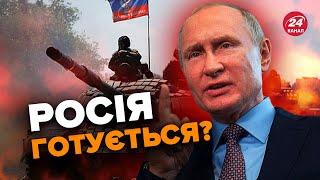 24 КАНАЛ

РОСІЯ ГОТУЄТЬСЯ?